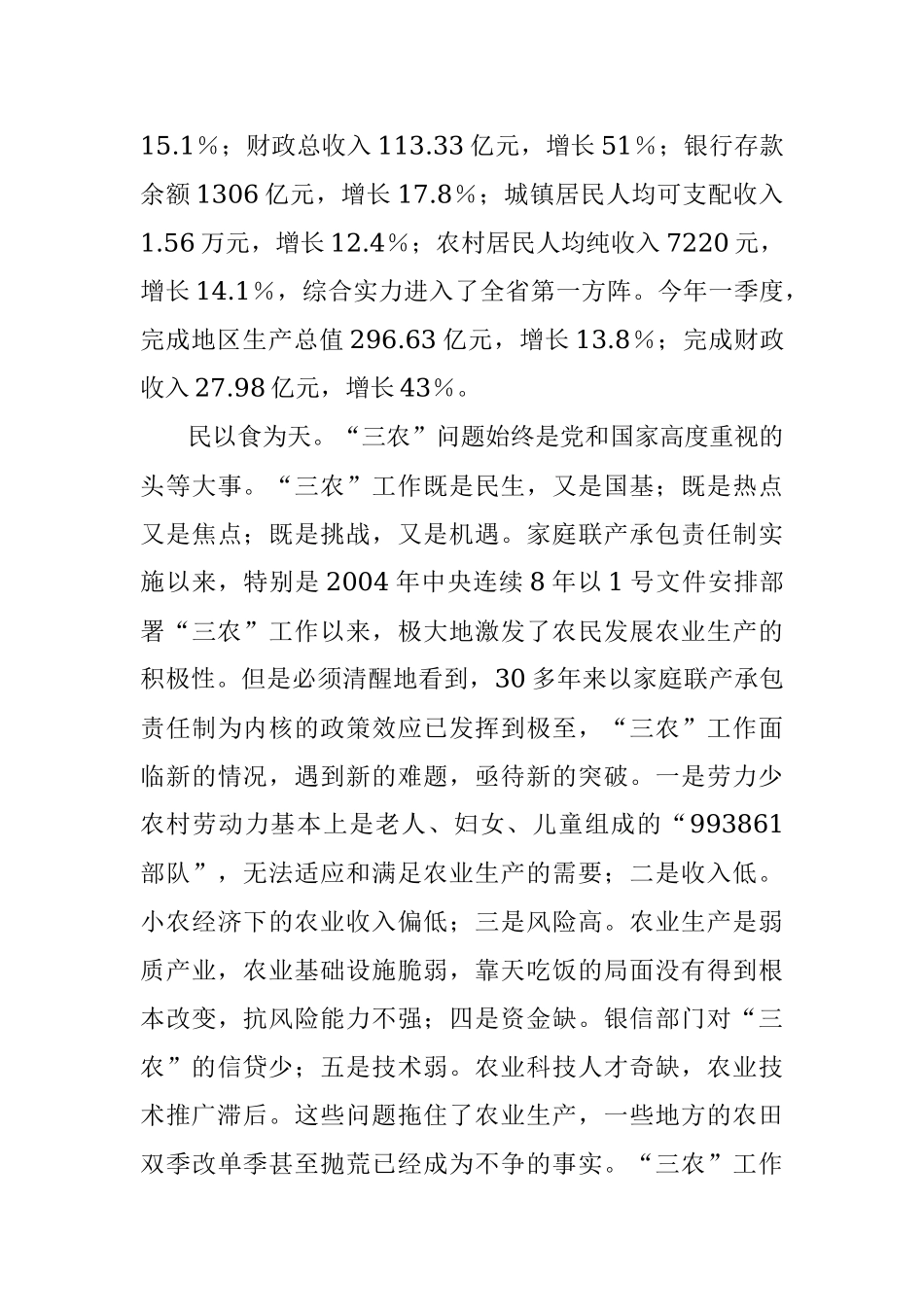 15.1％；财政总收入 113.33 亿元，增长 51％；银行存款余额 1306 亿元，增长 17.8％；城镇居民人均可支配收入 1.56 万元，增长 12.4％；农村居民人均纯收入 7220 元，增长 14.1％，综合实力进入了全省第一方阵。今年一季度，完成地区生产总值 296.63 亿元，增长 13.8％；完成财政收入 27.98 亿元，增长 43％。

民以食为天。“三农”问题始终是党和国家高度重视的头等大事。“三农”工作既是民生，又是国基；既是热点又是焦点；既是挑战，又是机遇。家庭联产承包责任制实施以来，特别是 2004 年中央连续 8 年以 1 号文件安排部署“三农”工作以来，极大地激发了农民发展农业生产的积极性。但是必须清醒地看到，30 多年来以家庭联产承包责任制为内核的政策效应已发挥到极至，“三农”工作面临新的情况，遇到新的难题，亟待新的突破。一是劳力少农村劳动力基本上是老人、妇女、儿童组成的“993861 部队”，无法适应和满足农业生产的需要；二是收入低。小农经济下的农业收入偏低；三是风险高。农业生产是弱质产业，农业基础设施脆弱，靠天吃饭的局面没有得到根本改变，抗风险能力不强；四是资金缺。银信部门对“三农”的信贷少；五是技术弱。农业科技人才奇缺，农业技术推广滞后。这些问题拖住了农业生产，一些地方的农田双季改单季甚至抛荒已经成为不争的事实。“三农”工作